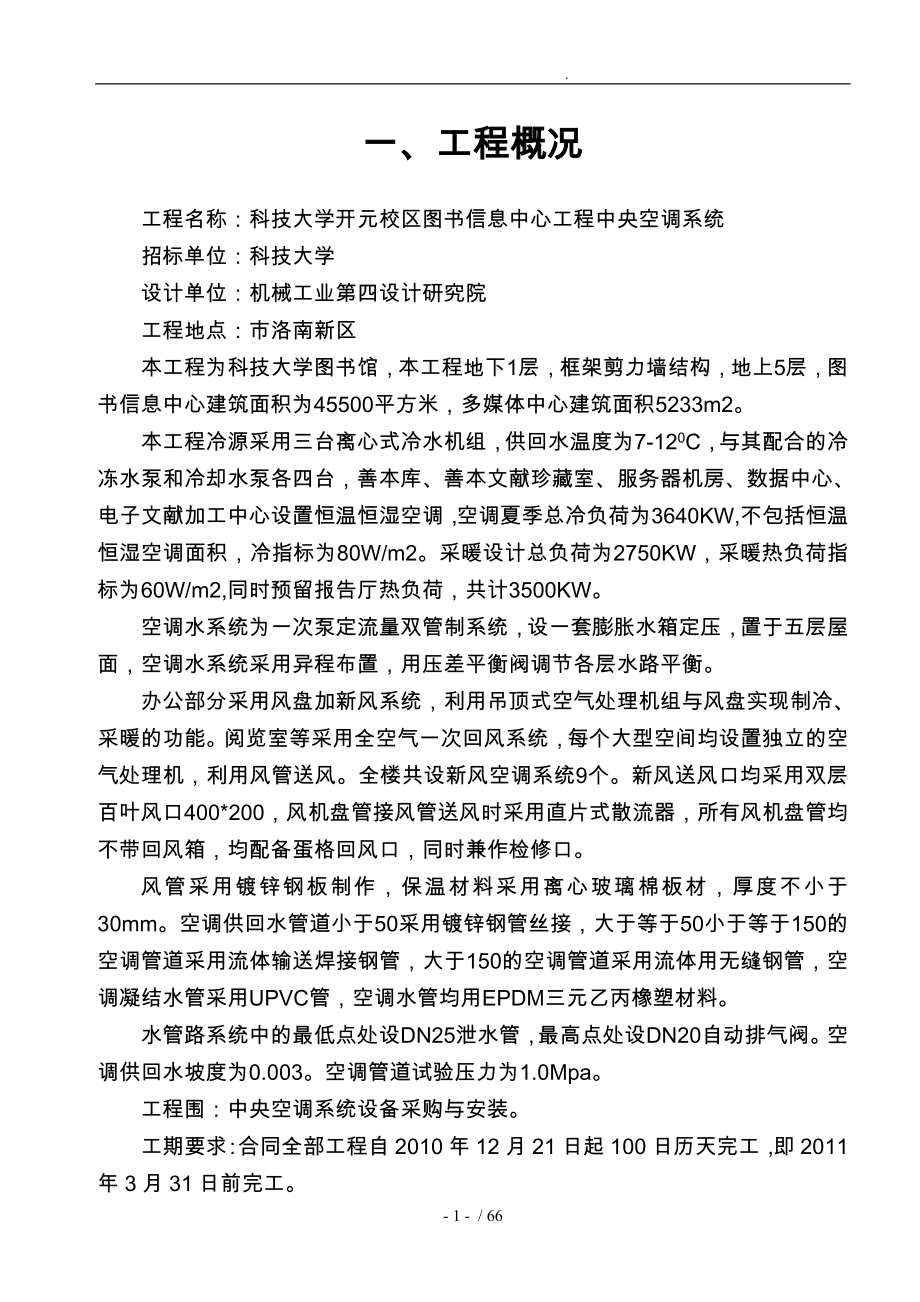 .

一、工程概况

工程名称：科技大学开元校区图书信息中心工程中央空调系统

招标单位：科技大学

设计单位：机械工业第四设计研究院

工程地点：市洛南新区

本工程为科技大学图书馆，本工程地下1层，框架剪力墙结构，地上5层，图书信息中心建筑面积为45500平方米，多媒体中心建筑面积5233m2。

本工程冷源采用三台离心式冷水机组，供回水温度为7-12$^0$C，与其配合的冷冻水泵和冷却水泵各四台，善本库、善本文献珍藏室、服务器机房、数据中心、电子文献加工中心设置恒温恒湿空调，空调夏季总冷负荷为3640KW,不包括恒温恒湿空调面积，冷指标为80W/m2。采暖设计总负荷为2750KW，采暖热负荷指标为60W/m2,同时预留报告厅热负荷，共计3500KW。

空调水系统为一次泵定流量双管制系统，设一套膨胀水箱定压，置于五层屋面，空调水系统采用异程布置，用压差平衡阀调节各层水路平衡。

办公部分采用风盘加新风系统，利用吊顶式空气处理机组与风盘实现制冷、采暖的功能。阅览室等采用全空气一次回风系统，每个大型空间均设置独立的空气处理机，利用风管送风。全楼共设新风空调系统9个。新风送风口均采用双层百叶风口400*200，风机盘管接风管送风时采用直片式散流器，所有风机盘管均不带回风箱，均配备蛋格回风口，同时兼作检修口。

风管采用镀锌钢板制作，保温材料采用离心玻璃棉板材，厚度不小于30mm。空调供回水管道小于50采用镀锌钢管丝接，大于等于50小于等于150的空调管道采用流体输送焊接钢管，大于150的空调管道采用流体用无缝钢管，空调凝结水管采用UPVC管，空调水管均用EPDM三元乙丙橡塑材料。

水管路系统中的最低点处设DN25泄水管，最高点处设DN20自动排气阀。空调供回水坡度为0.003。空调管道试验压力为1.0Mpa。

工程围：中央空调系统设备采购与安装。

工期要求：合同全部工程自 2010 年 12 月 21 日起 100 日历天完工，即 2011 年 3 月 31 日前完工。

- 1 - / 66